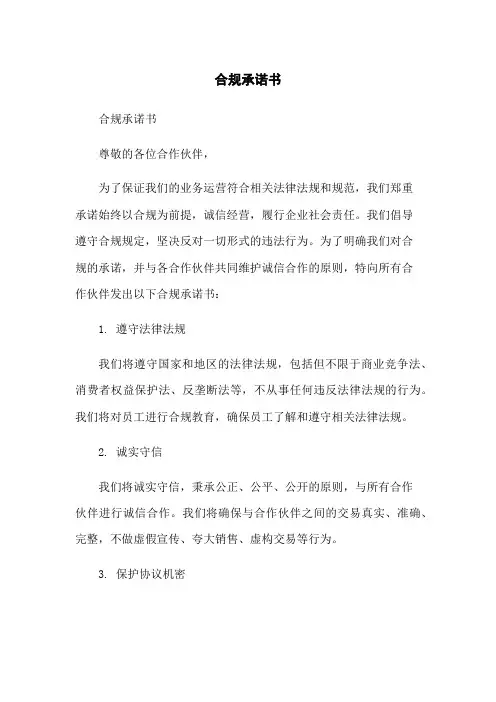 合规承诺书

合规承诺书

尊敬的各位合作伙伴，

为了保证我们的业务运营符合相关法律法规和规范，我们郑重承诺始终以合规为前提，诚信经营，履行企业社会责任。我们倡导遵守合规规定，坚决反对一切形式的违法行为。为了明确我们对合规的承诺，并与各合作伙伴共同维护诚信合作的原则，特向所有合作伙伴发出以下合规承诺书：

1. 遵守法律法规

我们将遵守国家和地区的法律法规，包括但不限于商业竞争法、消费者权益保护法、反垄断法等，不从事任何违反法律法规的行为。我们将对员工进行合规教育，确保员工了解和遵守相关法律法规。

2. 诚实守信

我们将诚实守信，秉承公正、公平、公开的原则，与所有合作伙伴进行诚信合作。我们将确保与合作伙伴之间的交易真实、准确、完整，不做虚假宣传、夸大销售、虚构交易等行为。

3. 保护协议机密